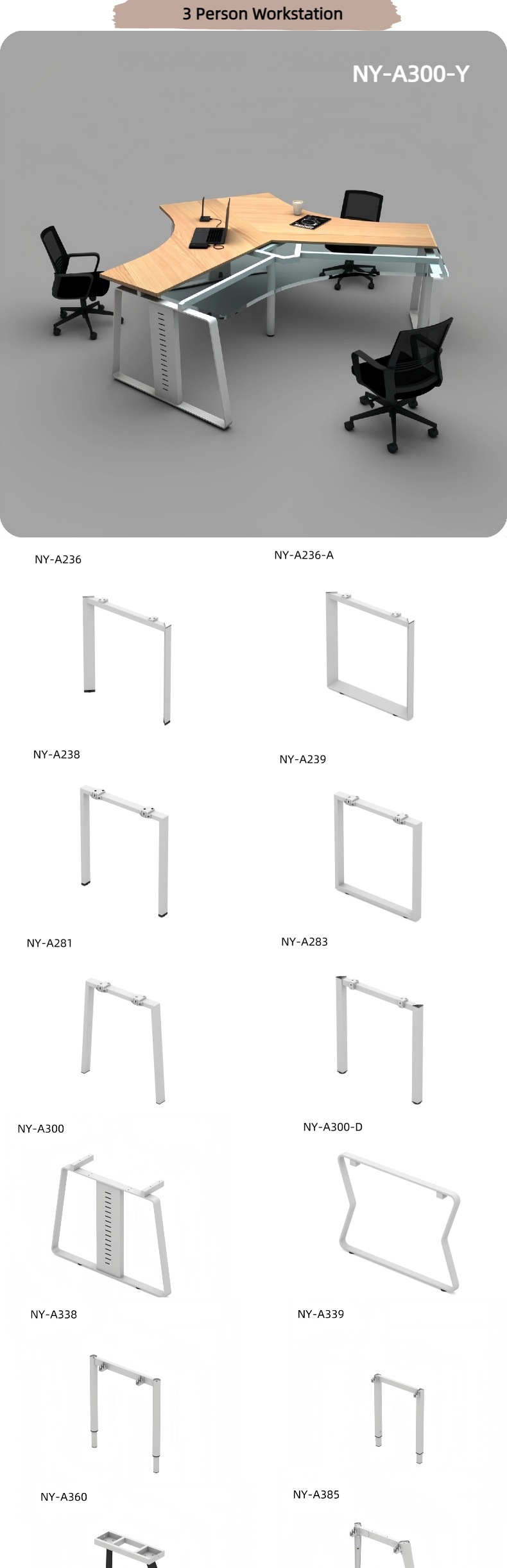 3 Person Workstation

NY-A300-Y

NY-A236

NY-A236-A

NY-A238

NY-A239

NY-A281

NY-A283

NY-A300

NY-A300-D

NY-A338

NY-A339

NY-A360

NY-A385